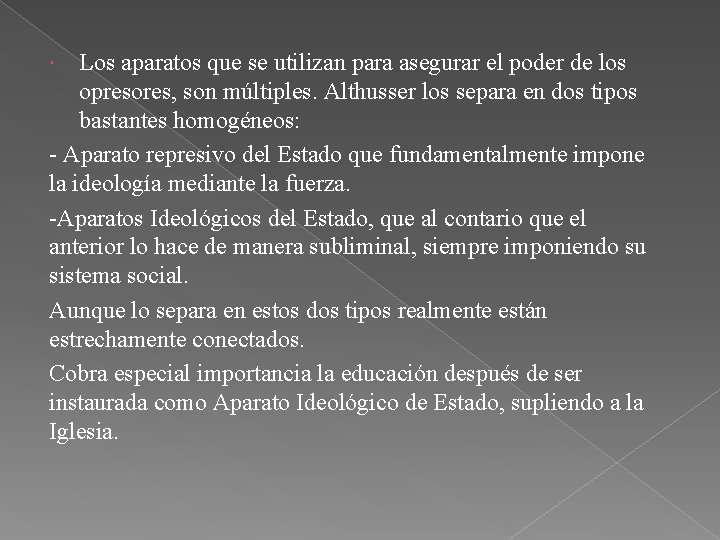 Los aparatos que se utilizan para asegurar el poder de los opresores, son múltiples. Althusser los separa en dos tipos bastantes homogéneos:

- Aparato represivo del Estado que fundamentalmente impone la ideología mediante la fuerza.

-Aparatos Ideológicos del Estado, que al contario que el anterior lo hace de manera subliminal, siempre imponiendo su sistema social.

Aunque lo separa en estos dos tipos realmente están estrechamente conectados.

Cobra especial importancia la educación después de ser instaurada como Aparato Ideológico de Estado, supliendo a la Iglesia.